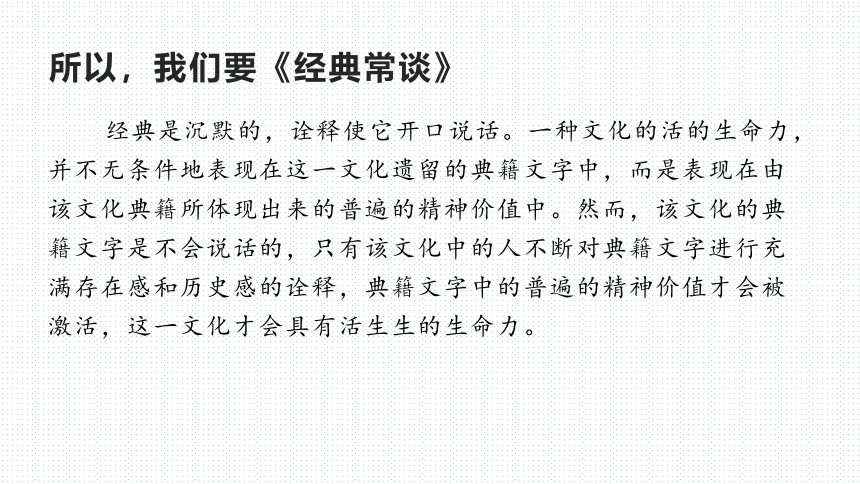 所以，我们要《经典常谈》

经典是沉默的，诠释使它开口说话。一种文化的活的生命力，并不无条件地表现在这一文化遗留的典籍文字中，而是表现在由该文化典籍所体现出来的普遍的精神价值中。然而，该文化的典籍文字是不会说话的，只有该文化中的人不断对典籍文字进行充满存在感和历史感的诠释，典籍文字中的普遍的精神价值才会被激活，这一文化才会具有活生生的生命力。